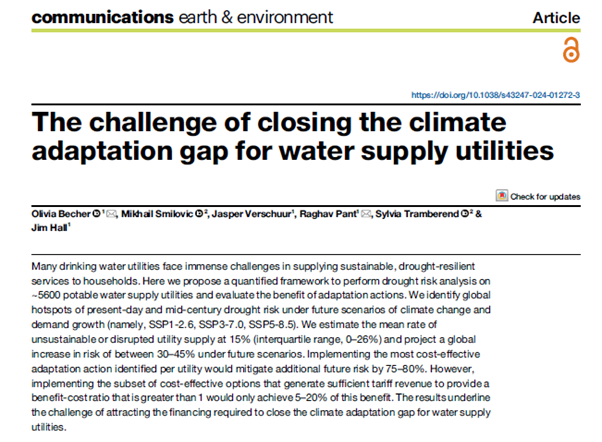 communications earth & environment

Article

https://doi.org/10.1038/s43247-024-01272-3

The challenge of closing the climate adaptation gap for water supply utilities

Check for updates

Olivia Becher $^{1}$, Mikhail Smilovic $^{2}$, Jasper Verschuur$^{1}$, Raghav Pant$^{1}$, Sylvia Tramberend $^{2}$ & Jim Hall$^{1}$

Many drinking water utilities face immense challenges in supplying sustainable, drought-resilient services to households. Here we propose a quantified framework to perform drought risk analysis on ~5600 potable water supply utilities and evaluate the benefit of adaptation actions. We identify global hotspots of present-day and mid-century drought risk under future scenarios of climate change and demand growth (namely, SSP1-2.6, SSP3-7.0, SSP5-8.5). We estimate the mean rate of unsustainable or disrupted utility supply at 15% (interquartile range, 0–26%) and project a global increase in risk of between 30–45% under future scenarios. Implementing the most cost-effective adaptation action identified per utility would mitigate additional future risk by 75–80%. However, implementing the subset of cost-effective options that generate sufficient tariff revenue to provide a benefit-cost ratio that is greater than 1 would only achieve 5–20% of this benefit. The results underline the challenge of attracting the financing required to close the climate adaptation gap for water supply utilities.